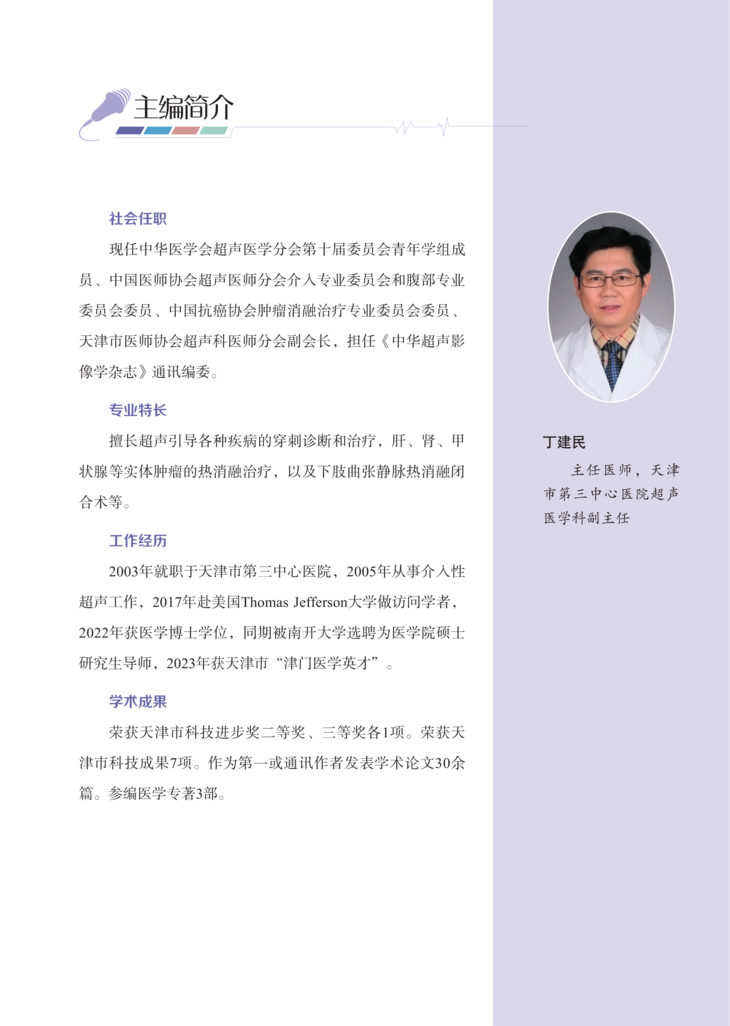 主编简介

社会任职

现任中华医学会超声医学分会第十届委员会青年学组成员、中国医师协会超声医师分会介入专业委员会和腹部专业委员会委员、中国抗癌协会肿瘤消融治疗专业委员会委员、天津市医师协会超声科医师分会副会长，担任《中华超声影像学杂志》通讯编委。

专业特长

擅长超声引导各种疾病的穿刺诊断和治疗，肝、肾、甲状腺等实体肿瘤的热消融治疗，以及下肢曲张静脉热消融闭合术等。

工作经历

2003年就职于天津市第三中心医院，2005年从事介入性超声工作，2017年赴美国Thomas Jefferson大学做访问学者，2022年获医学博士学位，同期被南开大学选聘为医学院硕士研究生导师，2023年获天津市“津门医学英才”。

学术成果

荣获天津市科技进步奖二等奖、三等奖各1项。荣获天津市科技成果7项。作为第一或通讯作者发表学术论文30余篇。参编医学专著3部。

丁建民

主任医师，天津市第三中心医院超声医学科副主任